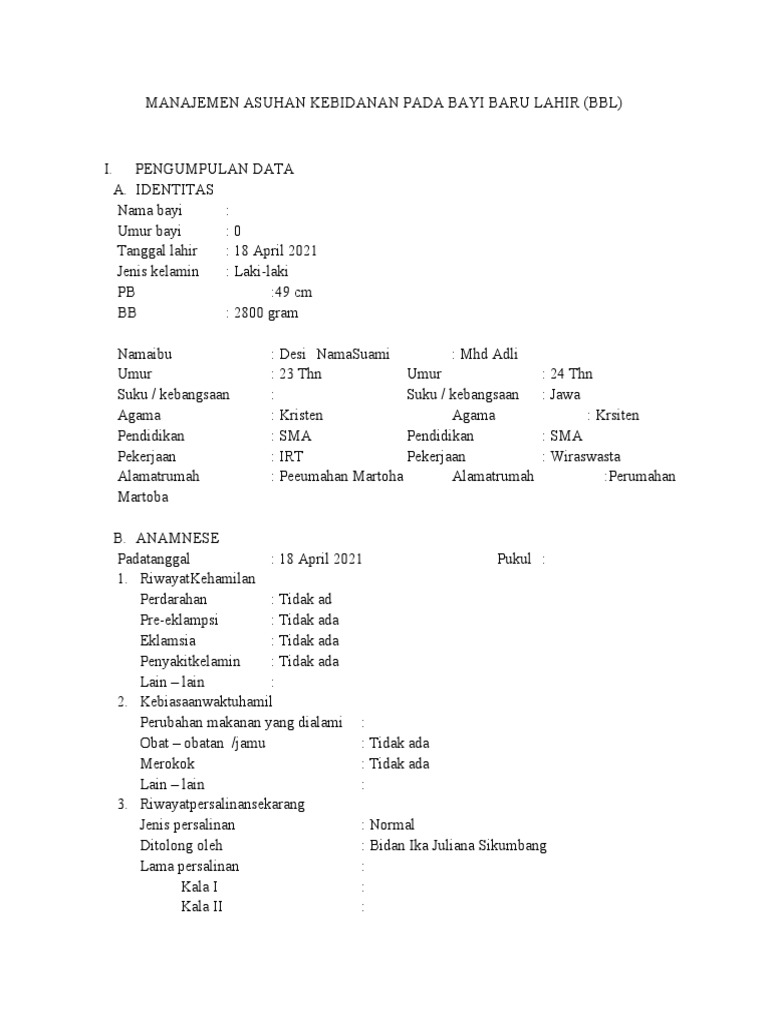 MANAJEMEN ASUHAN KEBIDANAN PADA BAYI BARU LAHIR (BBL)

I. PENGUMPULAN DATA
A. IDENTITAS
Nama bayi :
Umur bayi : 0
Tanggal lahir : 18 April 2021
Jenis kelamin : Laki-laki
PB :49 cm
BB : 2800 gram

Namaibu : Desi NamaSuami : Mhd Adli
Umur : 23 Thn Umur : 24 Thn
Suku / kebangsaan : Suku / kebangsaan : Jawa
Agama : Kristen Agama : Krsiten
Pendidikan : SMA Pendidikan : SMA
Pekerjaan : IRT Pekerjaan : Wiraswasta
Alamatrumah : Peeumahan Martoha Alamatrumah :Perumahan Martoba

B. ANAMNESE
Padatanggal : 18 April 2021 Pukul :
1. RiwayatKehamilan
Perdarahan : Tidak ad
Pre-eklampsi : Tidak ada
Eklamsia : Tidak ada
Penyakitkelamin : Tidak ada
Lain – lain :
2. Kebiasaanwaktuhamil
Perubahan makanan yang dialami :
Obat – obatan /jamu : Tidak ada
Merokok : Tidak ada
Lain – lain :
3. Riwayatpersalinansekarang
Jenis persalinan : Normal
Ditolong oleh : Bidan Ika Juliana Sikumbang
Lama persalinan :
Kala I :
Kala II :